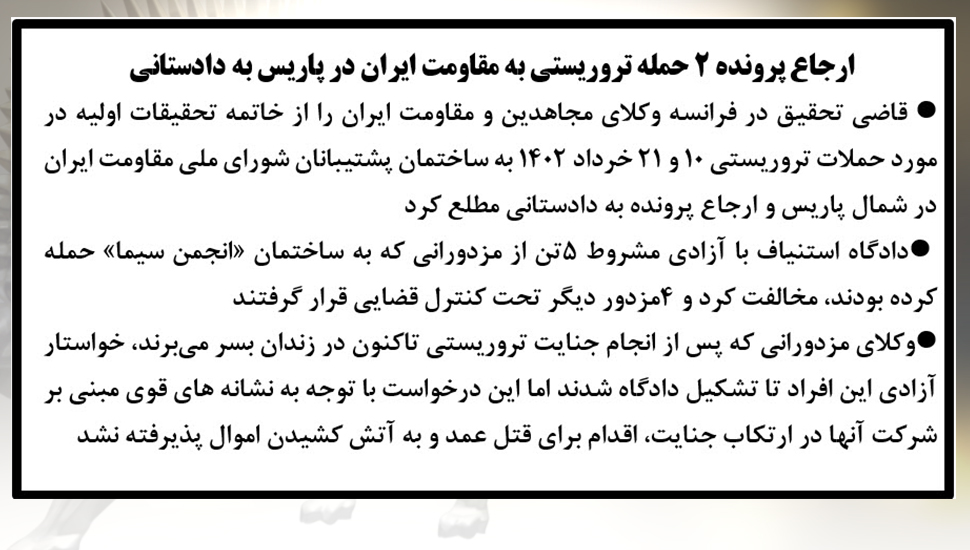 ارجاع پرونده ۲ حمله تروریستی به مقاومت ایران در پاریس به دادستانی

● قاضی تحقیق در فرانسه وکلای مجاهدین و مقاومت ایران را از خاتمه تحقیقات اولیه در مورد حملات تروریستی ۱۰ و ۲۱ خرداد ۱۴۰۲ به ساختمان پشتیبانان شورای ملی مقاومت ایران در شمال پاریس و ارجاع پرونده به دادستانی مطلع کرد

●دادگاه استیناف با آزادی مشروط ۵تن از مزدورانی که به ساختمان «انجمن سیما» حمله کرده بودند، مخالفت کرد و ۴مزدور دیگر تحت کنترل قضایی قرار گرفتند

●وکلای مزدورانی که پس از انجام جنایت تروریستی تاکنون در زندان بسر می‌برند، خواستار آزادی این افراد تا تشکیل دادگاه شدند اما این درخواست با توجه به نشانه های قوی مبنی بر شرکت آنها در ارتکاب جنایت، اقدام برای قتل عمد و به آتش کشیدن اموال پذیرفته نشد